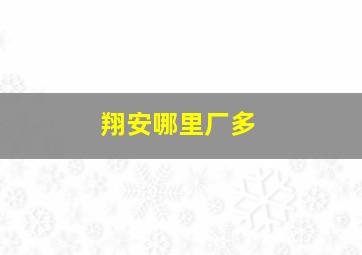 翔安哪里厂多